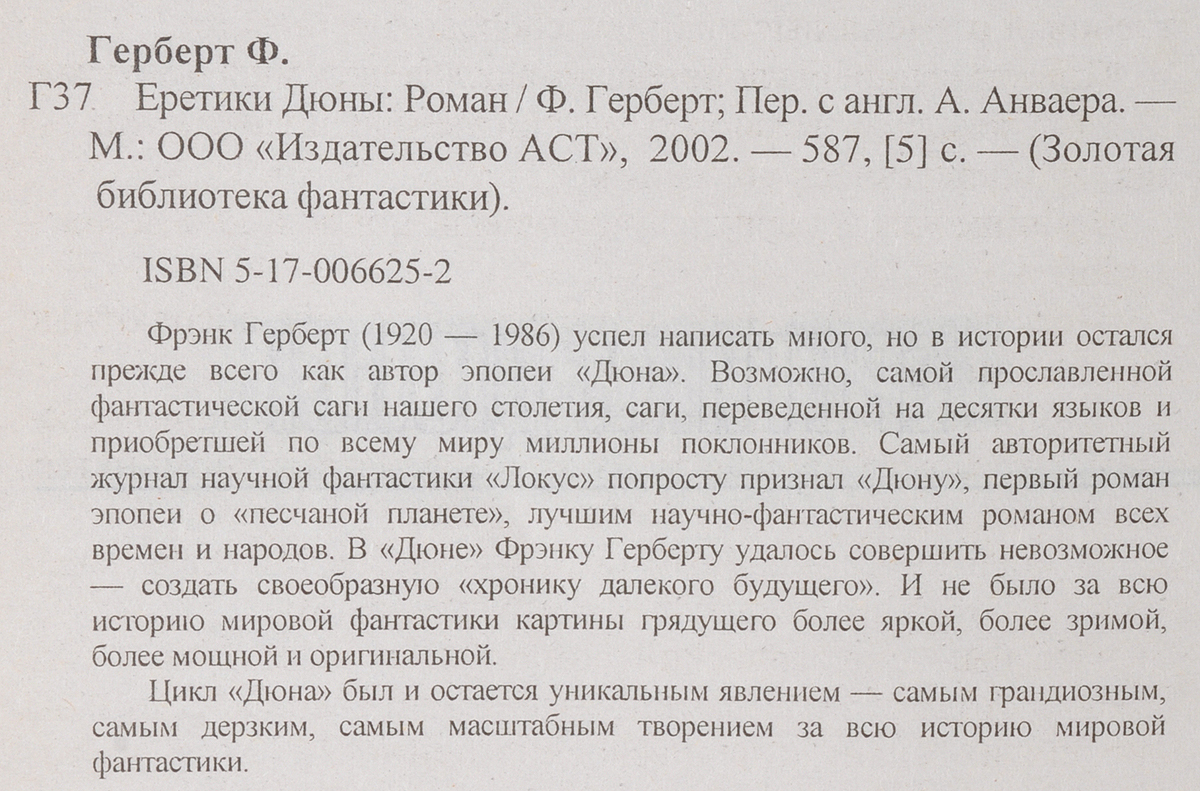 Герберт Ф.

Г37 Еретики Дюны: Роман / Ф. Герберт; Пер. с англ. А. Анваера. — М.: ООО «Издательство АСТ», 2002. — 587, [5] с. — (Золотая библиотека фантастики).

ISBN 5-17-006625-2

Фрэнк Герберт (1920 — 1986) успел написать много, но в истории остался прежде всего как автор эпопеи «Дюна». Возможно, самой прославленной фантастической саги нашего столетия, саги, переведенной на десятки языков и приобретшей по всему миру миллионы поклонников. Самый авторитетный журнал научной фантастики «Локус» попросту признал «Дюну», первый роман эпопеи о «песчаной планете», лучшим научно-фантастическим романом всех времен и народов. В «Дюне» Фрэнку Герберту удалось совершить невозможное — создать своеобразную «хронику далекого будущего». И не было за всю историю мировой фантастики картины грядущего более яркой, более зримой, более мощной и оригинальной.

Цикл «Дюна» был и остается уникальным явлением — самым грандиозным, самым дерзким, самым масштабным творением за всю историю мировой фантастики.